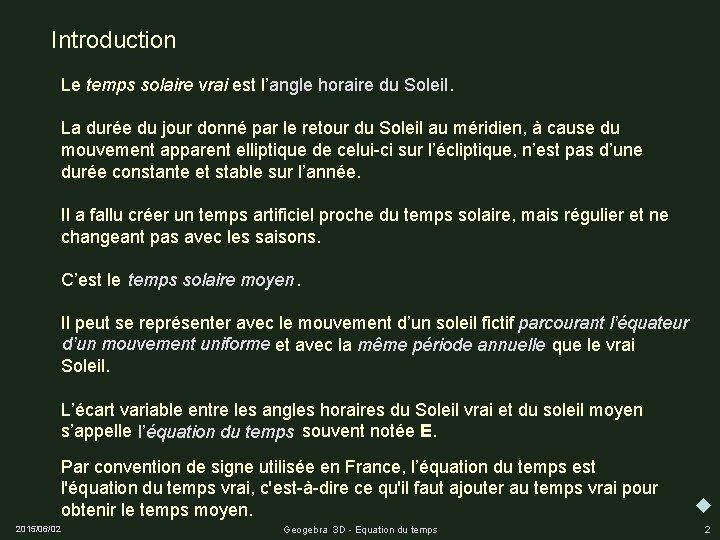 Introduction

Le temps solaire vrai est l’angle horaire du Soleil.

La durée du jour donné par le retour du Soleil au méridien, à cause du mouvement apparent elliptique de celui-ci sur l’écliptique, n’est pas d’une durée constante et stable sur l’année.

Il a fallu créer un temps artificiel proche du temps solaire, mais régulier et ne changeant pas avec les saisons.

C’est le temps solaire moyen.

Il peut se représenter avec le mouvement d’un soleil fictif parcourant l’équateur d’un mouvement uniforme et avec la même période annuelle que le vrai Soleil.

L’écart variable entre les angles horaires du Soleil vrai et du soleil moyen s’appelle l’équation du temps souvent notée E.

Par convention de signe utilisée en France, l’équation du temps est l'équation du temps vrai, c'est-à-dire ce qu'il faut ajouter au temps vrai pour obtenir le temps moyen.

2015/06/02 Geogebra 3D - Equation du temps 2